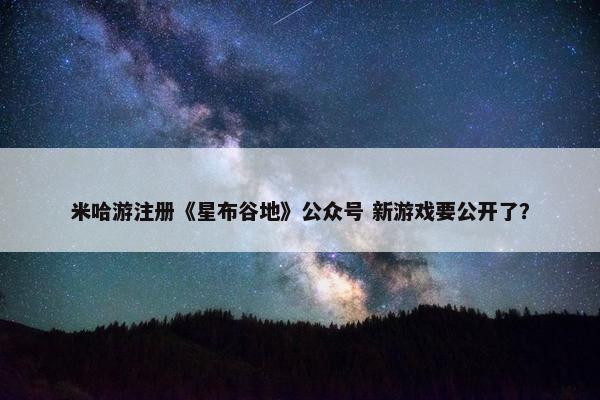 米哈游注册《星布谷地》公众号 新游戏要公开了?